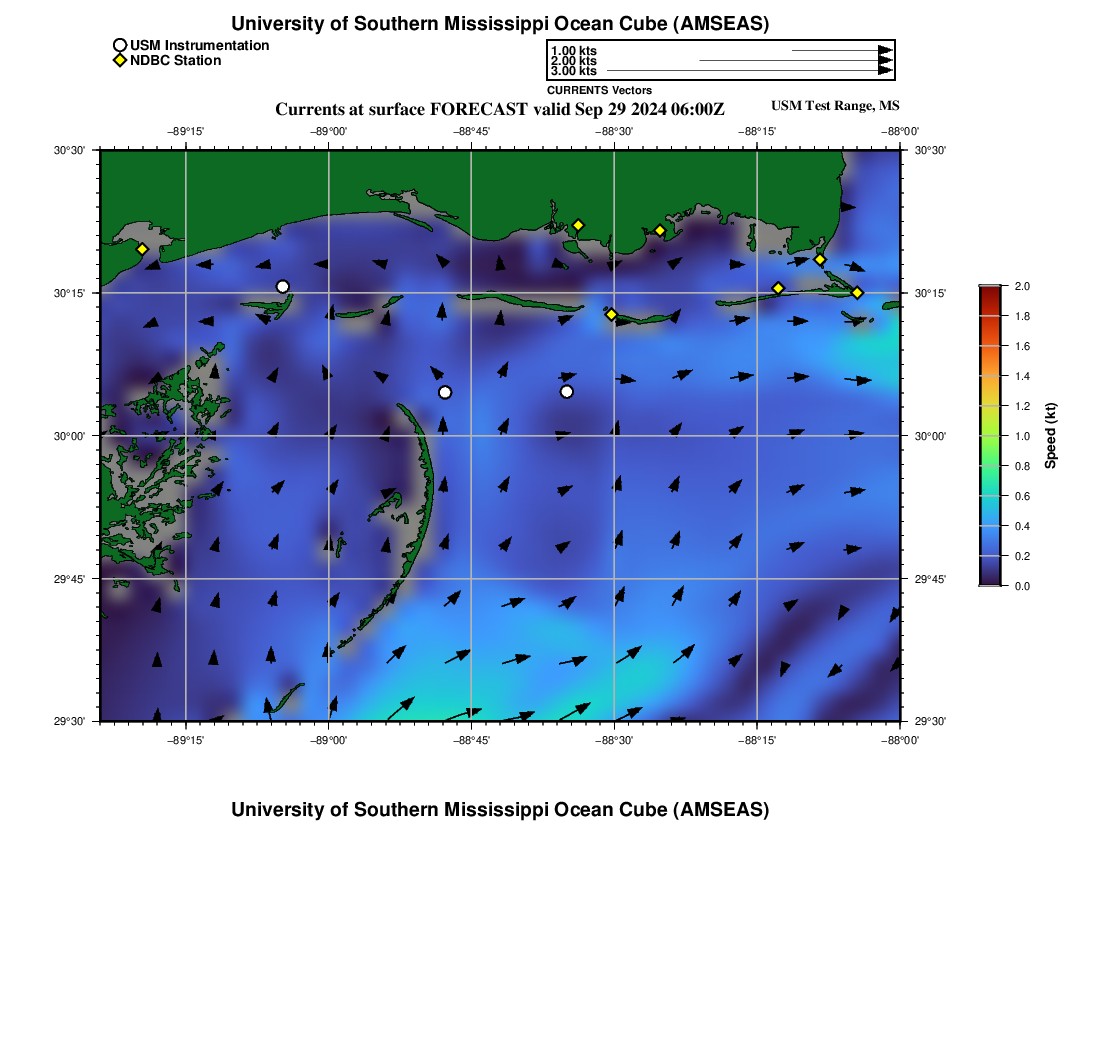 University of Southern Mississippi Ocean Cube (AMSEAS)

USM Instrumentation
NDBC Station

1.00 kts
2.00 kts
3.00 kts
CURRENTS Vectors

Currents at surface FORECAST valid Sep 29 2024 06:00Z

USM Test Range, MS

−89°15' −89°00' −88°45' −88°30' −88°15' −88°00'

30°30' 30°15' 30°00' 29°45' 29°30'

30°30' 30°15' 30°00' 29°45' 29°30'

−89°15' −89°00' −88°45' −88°30' −88°15' −88°00'

2.0
1.8
1.6
1.4
1.2
1.0
0.8
0.6
0.4
0.2
0.0

Speed (kt)

University of Southern Mississippi Ocean Cube (AMSEAS)